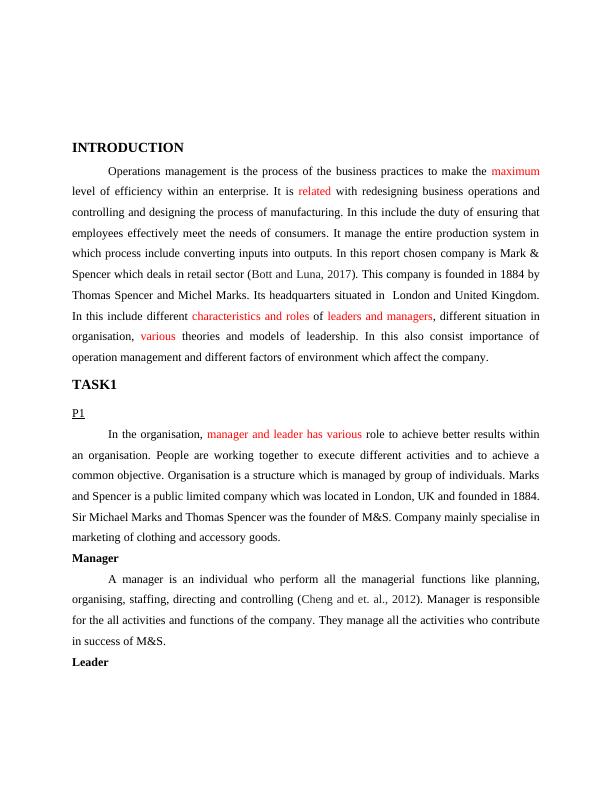 INTRODUCTION

Operations management is the process of the business practices to make the maximum level of efficiency within an enterprise. It is related with redesigning business operations and controlling and designing the process of manufacturing. In this include the duty of ensuring that employees effectively meet the needs of consumers. It manage the entire production system in which process include converting inputs into outputs. In this report chosen company is Mark & Spencer which deals in retail sector (Bott and Luna, 2017). This company is founded in 1884 by Thomas Spencer and Michel Marks. Its headquarters situated in London and United Kingdom. In this include different characteristics and roles of leaders and managers, different situation in organisation, various theories and models of leadership. In this also consist importance of operation management and different factors of environment which affect the company.

TASK1

P1

In the organisation, manager and leader has various role to achieve better results within an organisation. People are working together to execute different activities and to achieve a common objective. Organisation is a structure which is managed by group of individuals. Marks and Spencer is a public limited company which was located in London, UK and founded in 1884. Sir Michael Marks and Thomas Spencer was the founder of M&S. Company mainly specialise in marketing of clothing and accessory goods.

Manager

A manager is an individual who perform all the managerial functions like planning, organising, staffing, directing and controlling (Cheng and et. al., 2012). Manager is responsible for the all activities and functions of the company. They manage all the activities who contribute in success of M&S.

Leader